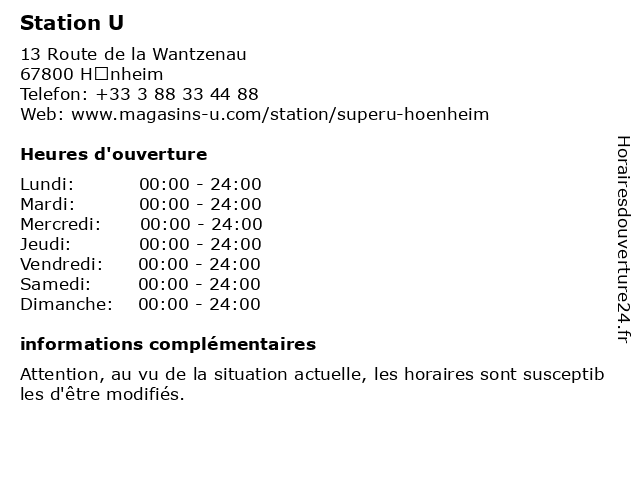 Station U

13 Route de la Wantzenau
67800 H□nheim
Telefon: +33 3 88 33 44 88
Web: www.magasins-u.com/station/superu-hoenheim

Heures d'ouverture

Lundi: 00:00 - 24:00
Mardi: 00:00 - 24:00
Mercredi: 00:00 - 24:00
Jeudi: 00:00 - 24:00
Vendredi: 00:00 - 24:00
Samedi: 00:00 - 24:00
Dimanche: 00:00 - 24:00

informations complémentaires

Attention, au vu de la situation actuelle, les horaires sont susceptibles d'être modifiés.

Horairesdouverture24.fr